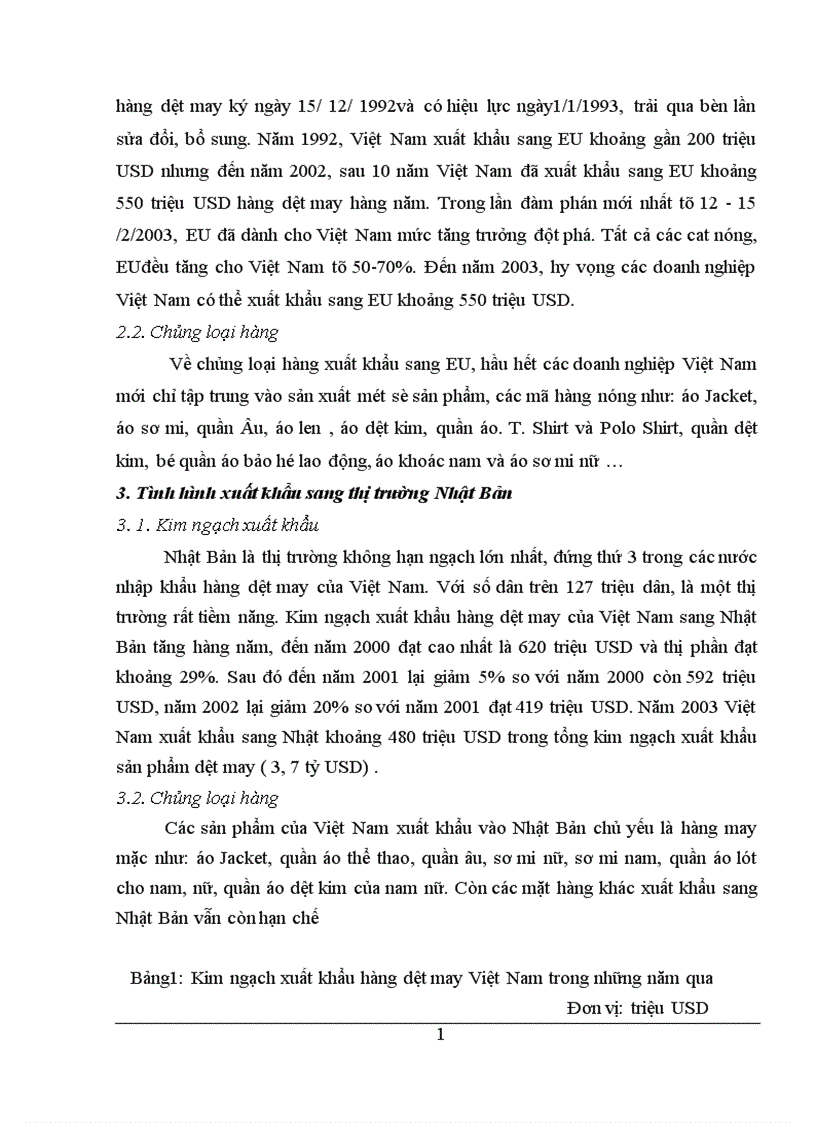 hàng dệt may ký ngày 15/ 12/ 1992và có hiệu lực ngày1/1/1993, trải qua bèn lần sửa đổi, bổ sung. Năm 1992, Việt Nam xuất khẩu sang EU khoảng gần 200 triệu USD nhưng đến năm 2002, sau 10 năm Việt Nam đã xuất khẩu sang EU khoảng 550 triệu USD hàng dệt may hàng năm. Trong lần đàm phán mới nhất tõ 12 - 15 /2/2003, EU đã dành cho Việt Nam mức tăng trưởng đột phá. Tất cả các cat nóng, EUđều tăng cho Việt Nam tõ 50-70%. Đến năm 2003, hy vọng các doanh nghiệp Việt Nam có thể xuất khẩu sang EU khoảng 550 triệu USD.

2.2. Chủng loại hàng

Về chủng loại hàng xuất khẩu sang EU, hầu hết các doanh nghiệp Việt Nam mới chỉ tập trung vào sản xuất mét sè sản phẩm, các mã hàng nóng như: áo Jacket, áo sơ mi, quần Âu, áo len , áo dệt kim, quần áo. T. Shirt và Polo Shirt, quần dệt kim, bé quần áo bảo hé lao động, áo khoác nam và áo sơ mi nữ …

3. Tình hình xuất khẩu sang thị trường Nhật Bản

3. 1. Kim ngạch xuất khẩu

Nhật Bản là thị trường không hạn ngạch lớn nhất, đứng thứ 3 trong các nước nhập khẩu hàng dệt may của Việt Nam. Với số dân trên 127 triệu dân, là một thị trường rất tiềm năng. Kim ngạch xuất khẩu hàng dệt may của Việt Nam sang Nhật Bản tăng hàng năm, đến năm 2000 đạt cao nhất là 620 triệu USD và thị phần đạt khoảng 29%. Sau đó đến năm 2001 lại giảm 5% so với năm 2000 còn 592 triệu USD, năm 2002 lại giảm 20% so với năm 2001 đạt 419 triệu USD. Năm 2003 Việt Nam xuất khẩu sang Nhật khoảng 480 triệu USD trong tổng kim ngạch xuất khẩu sản phẩm dệt may ( 3, 7 tỷ USD) .

3.2. Chủng loại hàng

Các sản phẩm của Việt Nam xuất khẩu vào Nhật Bản chủ yếu là hàng may mặc như: áo Jacket, quần áo thể thao, quần âu, sơ mi nữ, sơ mi nam, quần áo lót cho nam, nữ, quần áo dệt kim của nam nữ. Còn các mặt hàng khác xuất khẩu sang Nhật Bản vẫn còn hạn chế

Bảng1: Kim ngạch xuất khẩu hàng dệt may Việt Nam trong những năm qua

Đơn vị: triệu USD

1